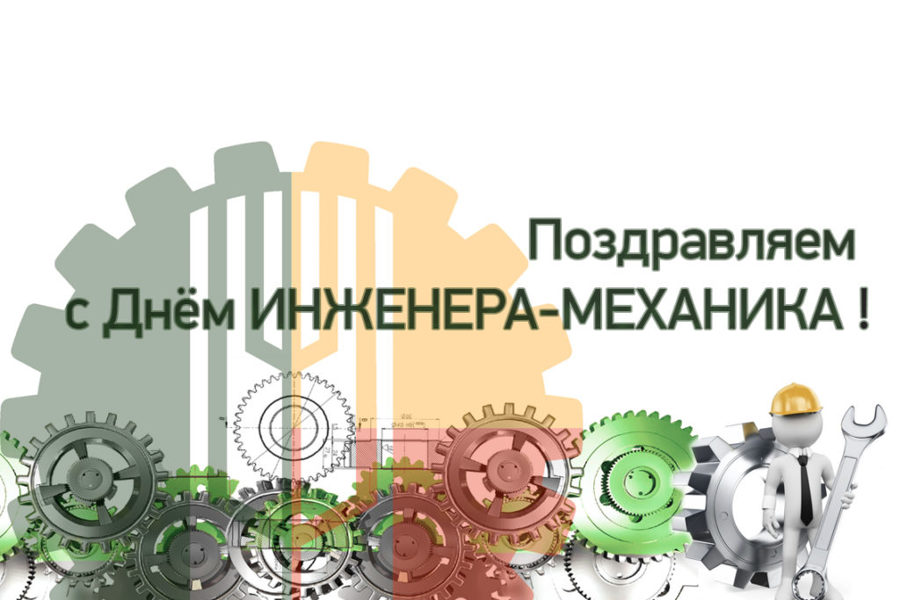 Поздравляем
с Днём ИНЖЕНЕРА-МЕХАНИКА !